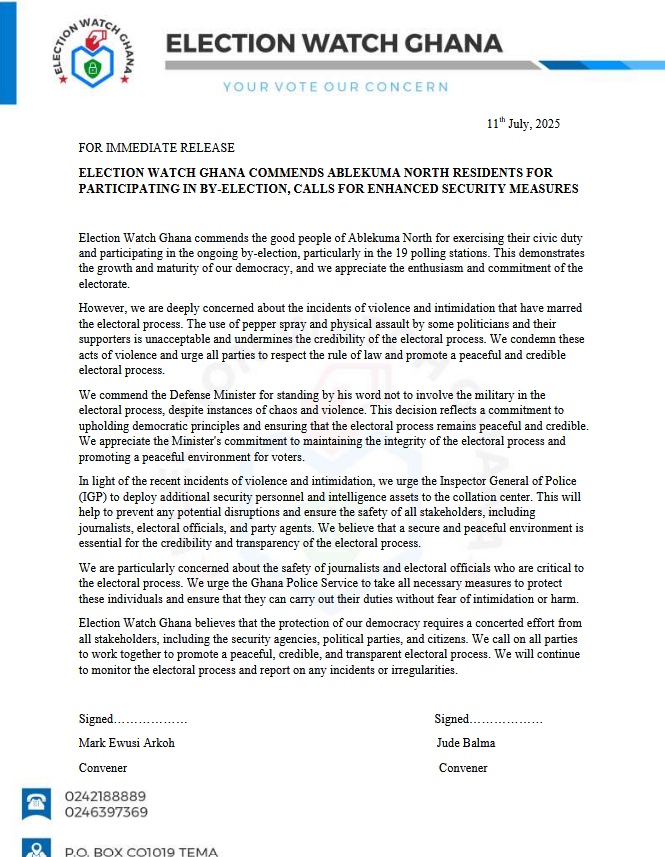 ELECTION WATCH GHANA

ELECTION WATCH GHANA

YOUR VOTE OUR CONCERN

11$^{th}$ July, 2025

FOR IMMEDIATE RELEASE

ELECTION WATCH GHANA COMMENDS ABLEKUMA NORTH RESIDENTS FOR PARTICIPATING IN BY-ELECTION, CALLS FOR ENHANCED SECURITY MEASURES

Election Watch Ghana commends the good people of Ablekuma North for exercising their civic duty and participating in the ongoing by-election, particularly in the 19 polling stations. This demonstrates the growth and maturity of our democracy, and we appreciate the enthusiasm and commitment of the electorate.

However, we are deeply concerned about the incidents of violence and intimidation that have marred the electoral process. The use of pepper spray and physical assault by some politicians and their supporters is unacceptable and undermines the credibility of the electoral process. We condemn these acts of violence and urge all parties to respect the rule of law and promote a peaceful and credible electoral process.

We commend the Defense Minister for standing by his word not to involve the military in the electoral process, despite instances of chaos and violence. This decision reflects a commitment to upholding democratic principles and ensuring that the electoral process remains peaceful and credible. We appreciate the Minister's commitment to maintaining the integrity of the electoral process and promoting a peaceful environment for voters.

In light of the recent incidents of violence and intimidation, we urge the Inspector General of Police (IGP) to deploy additional security personnel and intelligence assets to the collation center. This will help to prevent any potential disruptions and ensure the safety of all stakeholders, including journalists, electoral officials, and party agents. We believe that a secure and peaceful environment is essential for the credibility and transparency of the electoral process.

We are particularly concerned about the safety of journalists and electoral officials who are critical to the electoral process. We urge the Ghana Police Service to take all necessary measures to protect these individuals and ensure that they can carry out their duties without fear of intimidation or harm.

Election Watch Ghana believes that the protection of our democracy requires a concerted effort from all stakeholders, including the security agencies, political parties, and citizens. We call on all parties to work together to promote a peaceful, credible, and transparent electoral process. We will continue to monitor the electoral process and report on any incidents or irregularities.

Signed………………
Mark Ewusi Arkoh
Convener

Signed………………
Jude Balma
Convener

0242188889
0246397369

P.O. BOX CO1019 TEMA